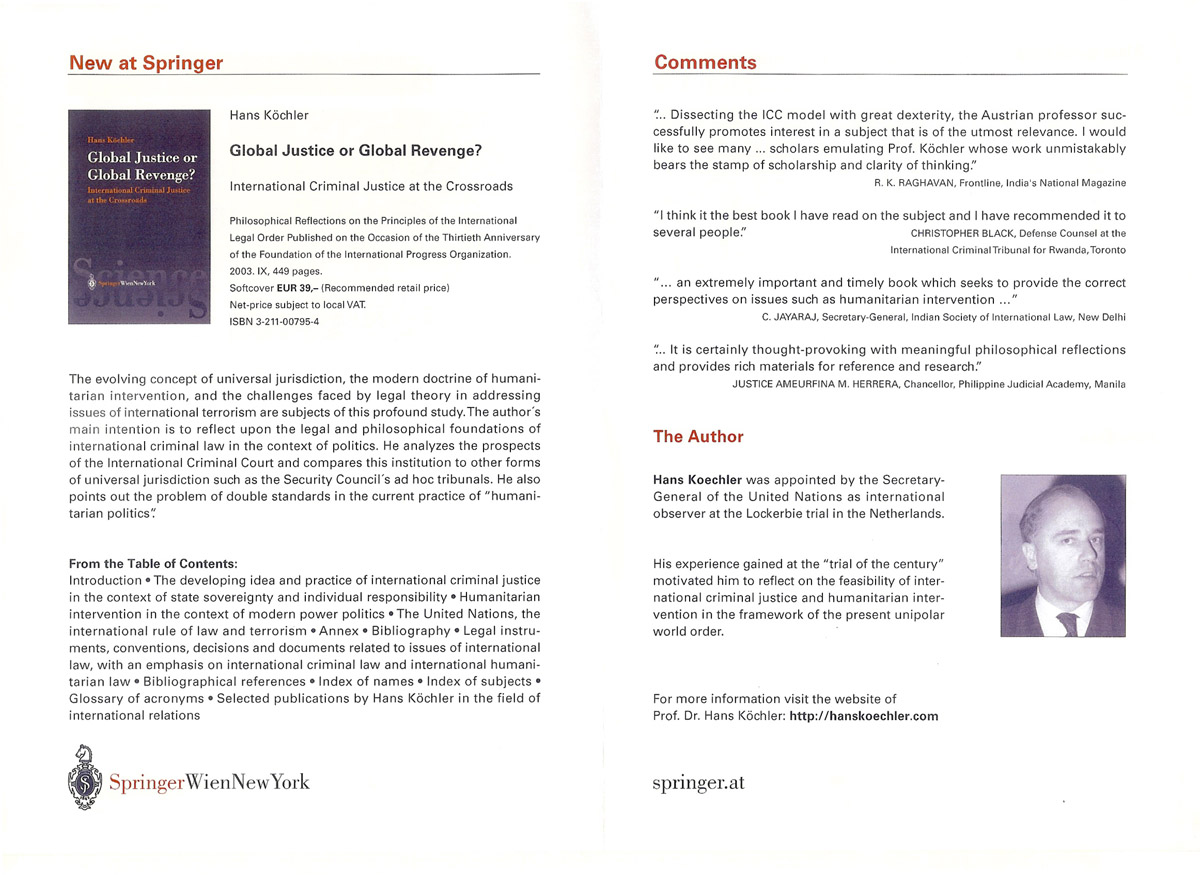 New at Springer

Hans Köchler
Global Justice or Global Revenge?
International Criminal Justice at the Crossroads
Science
SpringerWienNewYork

Hans Köchler

Global Justice or Global Revenge?

International Criminal Justice at the Crossroads

Philosophical Reflections on the Principles of the International Legal Order Published on the Occasion of the Thirtieth Anniversary of the Foundation of the International Progress Organization.
2003. IX, 449 pages.
Softcover EUR 39,– (Recommended retail price)
Net-price subject to local VAT.
ISBN 3-211-00795-4

The evolving concept of universal jurisdiction, the modern doctrine of humanitarian intervention, and the challenges faced by legal theory in addressing issues of international terrorism are subjects of this profound study. The author's main intention is to reflect upon the legal and philosophical foundations of international criminal law in the context of politics. He analyzes the prospects of the International Criminal Court and compares this institution to other forms of universal jurisdiction such as the Security Council's ad hoc tribunals. He also points out the problem of double standards in the current practice of "humanitarian politics".

From the Table of Contents:
Introduction • The developing idea and practice of international criminal justice in the context of state sovereignty and individual responsibility • Humanitarian intervention in the context of modern power politics • The United Nations, the international rule of law and terrorism • Annex • Bibliography • Legal instruments, conventions, decisions and documents related to issues of international law, with an emphasis on international criminal law and international humanitarian law • Bibliographical references • Index of names • Index of subjects • Glossary of acronyms • Selected publications by Hans Köchler in the field of international relations

SpringerWienNewYork

Comments

"... Dissecting the ICC model with great dexterity, the Austrian professor successfully promotes interest in a subject that is of the utmost relevance. I would like to see many ... scholars emulating Prof. Köchler whose work unmistakably bears the stamp of scholarship and clarity of thinking."
R. K. RAGHAVAN, Frontline, India's National Magazine

"I think it the best book I have read on the subject and I have recommended it to several people."
CHRISTOPHER BLACK, Defense Counsel at the International Criminal Tribunal for Rwanda, Toronto

"... an extremely important and timely book which seeks to provide the correct perspectives on issues such as humanitarian intervention ..."
C. JAYARAJ, Secretary-General, Indian Society of International Law, New Delhi

"... It is certainly thought-provoking with meaningful philosophical reflections and provides rich materials for reference and research."
JUSTICE AMEURFINA M. HERRERA, Chancellor, Philippine Judicial Academy, Manila

The Author

Hans Koechler was appointed by the Secretary-General of the United Nations as international observer at the Lockerbie trial in the Netherlands.

His experience gained at the "trial of the century" motivated him to reflect on the feasibility of international criminal justice and humanitarian intervention in the framework of the present unipolar world order.

For more information visit the website of Prof. Dr. Hans Köchler: http://hanskoechler.com

springer.at